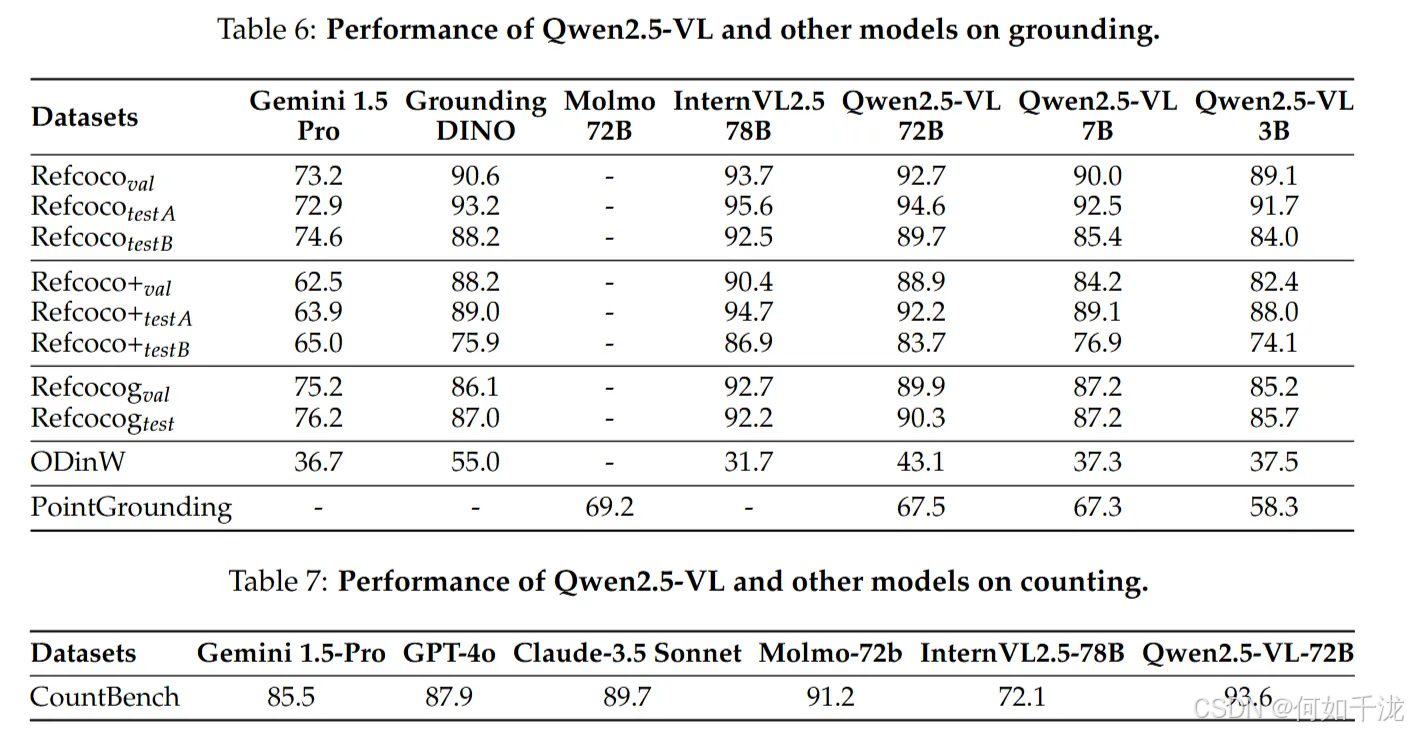 Table 6: **Performance of Qwen2.5-VL and other models on grounding.**

| Datasets | Gemini 1.5 Pro | Grounding DINO | Molmo 72B | InternVL2.5 78B | Qwen2.5-VL 72B | Qwen2.5-VL 7B | Qwen2.5-VL 3B |
|---|---|---|---|---|---|---|---|
| Refcoco$_{val}$ | 73.2 | 90.6 | - | 93.7 | 92.7 | 90.0 | 89.1 |
| Refcoco$_{testA}$ | 72.9 | 93.2 | - | 95.6 | 94.6 | 92.5 | 91.7 |
| Refcoco$_{testB}$ | 74.6 | 88.2 | - | 92.5 | 89.7 | 85.4 | 84.0 |
| Refcoco+$_{val}$ | 62.5 | 88.2 | - | 90.4 | 88.9 | 84.2 | 82.4 |
| Refcoco+$_{testA}$ | 63.9 | 89.0 | - | 94.7 | 92.2 | 89.1 | 88.0 |
| Refcoco+$_{testB}$ | 65.0 | 75.9 | - | 86.9 | 83.7 | 76.9 | 74.1 |
| Refcocog$_{val}$ | 75.2 | 86.1 | - | 92.7 | 89.9 | 87.2 | 85.2 |
| Refcocog$_{test}$ | 76.2 | 87.0 | - | 92.2 | 90.3 | 87.2 | 85.7 |
| ODinW | 36.7 | 55.0 | - | 31.7 | 43.1 | 37.3 | 37.5 |
| PointGrounding | - | - | 69.2 | - | 67.5 | 67.3 | 58.3 |

Table 7: **Performance of Qwen2.5-VL and other models on counting.**

| Datasets | Gemini 1.5-Pro | GPT-4o | Claude-3.5 Sonnet | Molmo-72b | InternVL2.5-78B | Qwen2.5-VL-72B |
|---|---|---|---|---|---|---|
| CountBench | 85.5 | 87.9 | 89.7 | 91.2 | 72.1 | 93.6 |

CSDN @何如千泷